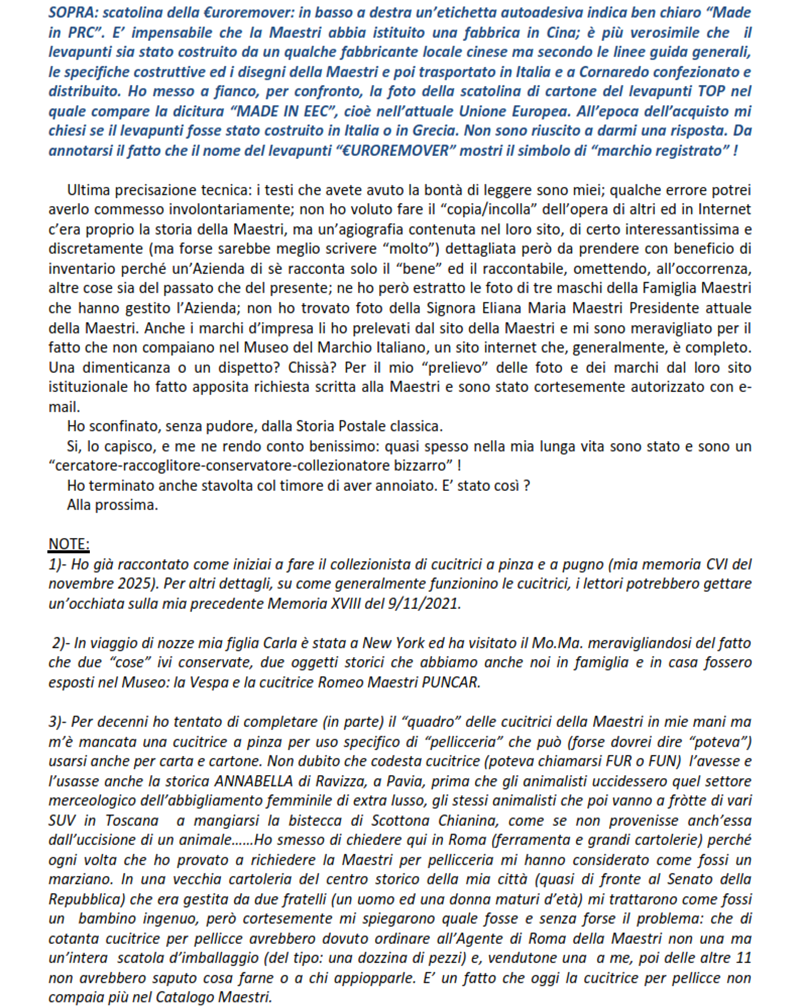 SOPRA: scatolina della €uroremover: in basso a destra un'etichetta autoadesiva indica ben chiaro "Made in PRC". E' impensabile che la Maestri abbia istituito una fabbrica in Cina; è più verosimile che il levapunti sia stato costruito da un qualche fabbricante locale cinese ma secondo le linee guida generali, le specifiche costruttive ed i disegni della Maestri e poi trasportato in Italia e a Cornaredo confezionato e distribuito. Ho messo a fianco, per confronto, la foto della scatolina di cartone del levapunti TOP nel quale compare la dicitura "MADE IN EEC", cioè nell'attuale Unione Europea. All'epoca dell'acquisto mi chiesi se il levapunti fosse stato costruito in Italia o in Grecia. Non sono riuscito a darmi una risposta. Da annotarsi il fatto che il nome del levapunti "€UROREMOVER" mostri il simbolo di "marchio registrato" !

Ultima precisazione tecnica: i testi che avete avuto la bontà di leggere sono miei; qualche errore potrei averlo commesso involontariamente; non ho voluto fare il "copia/incolla" dell'opera di altri ed in Internet c'era proprio la storia della Maestri, ma un'agiografia contenuta nel loro sito, di certo interessantissima e discretamente (ma forse sarebbe meglio scrivere "molto") dettagliata però da prendere con beneficio di inventario perché un'Azienda di sè racconta solo il "bene" ed il raccontabile, omettendo, all'occorrenza, altre cose sia del passato che del presente; ne ho però estratto le foto di tre maschi della Famiglia Maestri che hanno gestito l'Azienda; non ho trovato foto della Signora Eliana Maria Maestri Presidente attuale della Maestri. Anche i marchi d'impresa li ho prelevati dal sito della Maestri e mi sono meravigliato per il fatto che non compaiano nel Museo del Marchio Italiano, un sito internet che, generalmente, è completo. Una dimenticanza o un dispetto? Chissà? Per il mio "prelievo" delle foto e dei marchi dal loro sito istituzionale ho fatto apposita richiesta scritta alla Maestri e sono stato cortesemente autorizzato con e-mail.

Ho sconfinato, senza pudore, dalla Storia Postale classica.

Si, lo capisco, e me ne rendo conto benissimo: quasi spesso nella mia lunga vita sono stato e sono un "cercatore-raccoglitore-conservatore-collezionatore bizzarro" !

Ho terminato anche stavolta col timore di aver annoiato. E' stato così ?

Alla prossima.

NOTE:
1)- Ho già raccontato come iniziai a fare il collezionista di cucitrici a pinza e a pugno (mia memoria CVI del novembre 2025). Per altri dettagli, su come generalmente funzionino le cucitrici, i lettori potrebbero gettare un'occhiata sulla mia precedente Memoria XVIII del 9/11/2021.

2)- In viaggio di nozze mia figlia Carla è stata a New York ed ha visitato il Mo.Ma. meravigliandosi del fatto che due "cose" ivi conservate, due oggetti storici che abbiamo anche noi in famiglia e in casa fossero esposti nel Museo: la Vespa e la cucitrice Romeo Maestri PUNCAR.

3)- Per decenni ho tentato di completare (in parte) il "quadro" delle cucitrici della Maestri in mie mani ma m'è mancata una cucitrice a pinza per uso specifico di "pellicceria" che può (forse dovrei dire "poteva") usarsi anche per carta e cartone. Non dubito che codesta cucitrice (poteva chiamarsi FUR o FUN) l'avesse e l'usasse anche la storica ANNABELLA di Ravizza, a Pavia, prima che gli animalisti uccidessero quel settore merceologico dell'abbigliamento femminile di extra lusso, gli stessi animalisti che poi vanno a fròtte di vari SUV in Toscana a mangiarsi la bistecca di Scottona Chianina, come se non provenisse anch'essa dall'uccisione di un animale……Ho smesso di chiedere qui in Roma (ferramenta e grandi cartolerie) perché ogni volta che ho provato a richiedere la Maestri per pellicceria mi hanno considerato come fossi un marziano. In una vecchia cartoleria del centro storico della mia città (quasi di fronte al Senato della Repubblica) che era gestita da due fratelli (un uomo ed una donna maturi d'età) mi trattarono come fossi un bambino ingenuo, però cortesemente mi spiegarono quale fosse e senza forse il problema: che di cotanta cucitrice per pellicce avrebbero dovuto ordinare all'Agente di Roma della Maestri non una ma un'intera scatola d'imballaggio (del tipo: una dozzina di pezzi) e, vendutone una a me, poi delle altre 11 non avrebbero saputo cosa farne o a chi appiopparle. E' un fatto che oggi la cucitrice per pellicce non compaia più nel Catalogo Maestri.